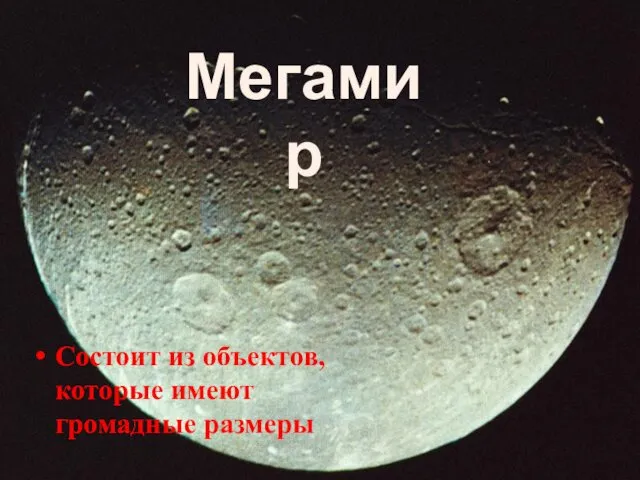 Мегами
р

• Состоит из объектов, которые имеют громадные размеры